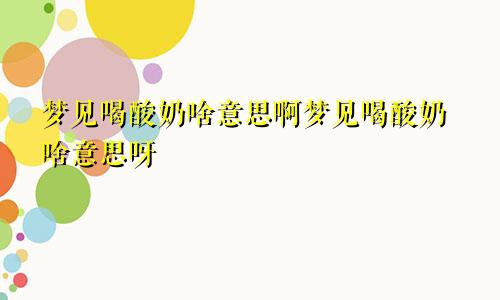 梦见喝酸奶啥意思啊梦见喝酸奶啥意思呀